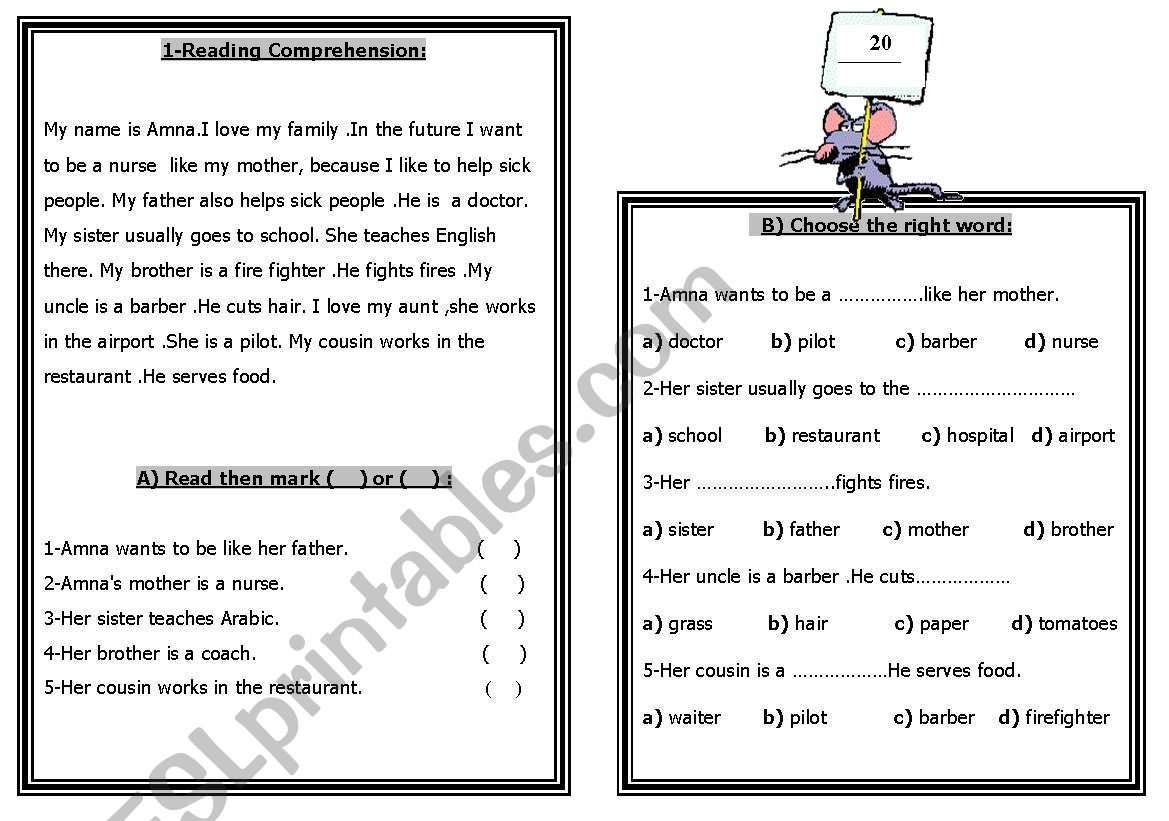 1-Reading Comprehension:

My name is Amna.I love my family .In the future I want to be a nurse like my mother, because I like to help sick people. My father also helps sick people .He is a doctor. My sister usually goes to school. She teaches English there. My brother is a fire fighter .He fights fires .My uncle is a barber .He cuts hair. I love my aunt ,she works in the airport .She is a pilot. My cousin works in the restaurant .He serves food.

A) Read then mark ( ) or ( ) :

1-Amna wants to be like her father. ( )
2-Amna's mother is a nurse. ( )
3-Her sister teaches Arabic. ( )
4-Her brother is a coach. ( )
5-Her cousin works in the restaurant. ( )

20

B) Choose the right word:

1-Amna wants to be a …………….like her mother.
a) doctor b) pilot c) barber d) nurse
2-Her sister usually goes to the …………………………
a) school b) restaurant c) hospital d) airport
3-Her ……………………..fights fires.
a) sister b) father c) mother d) brother
4-Her uncle is a barber .He cuts………………
a) grass b) hair c) paper d) tomatoes
5-Her cousin is a ………………He serves food.
a) waiter b) pilot c) barber d) firefighter

ESLprintables.com